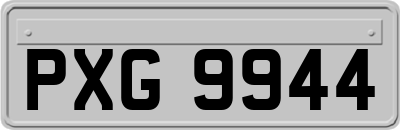 PXG 9944